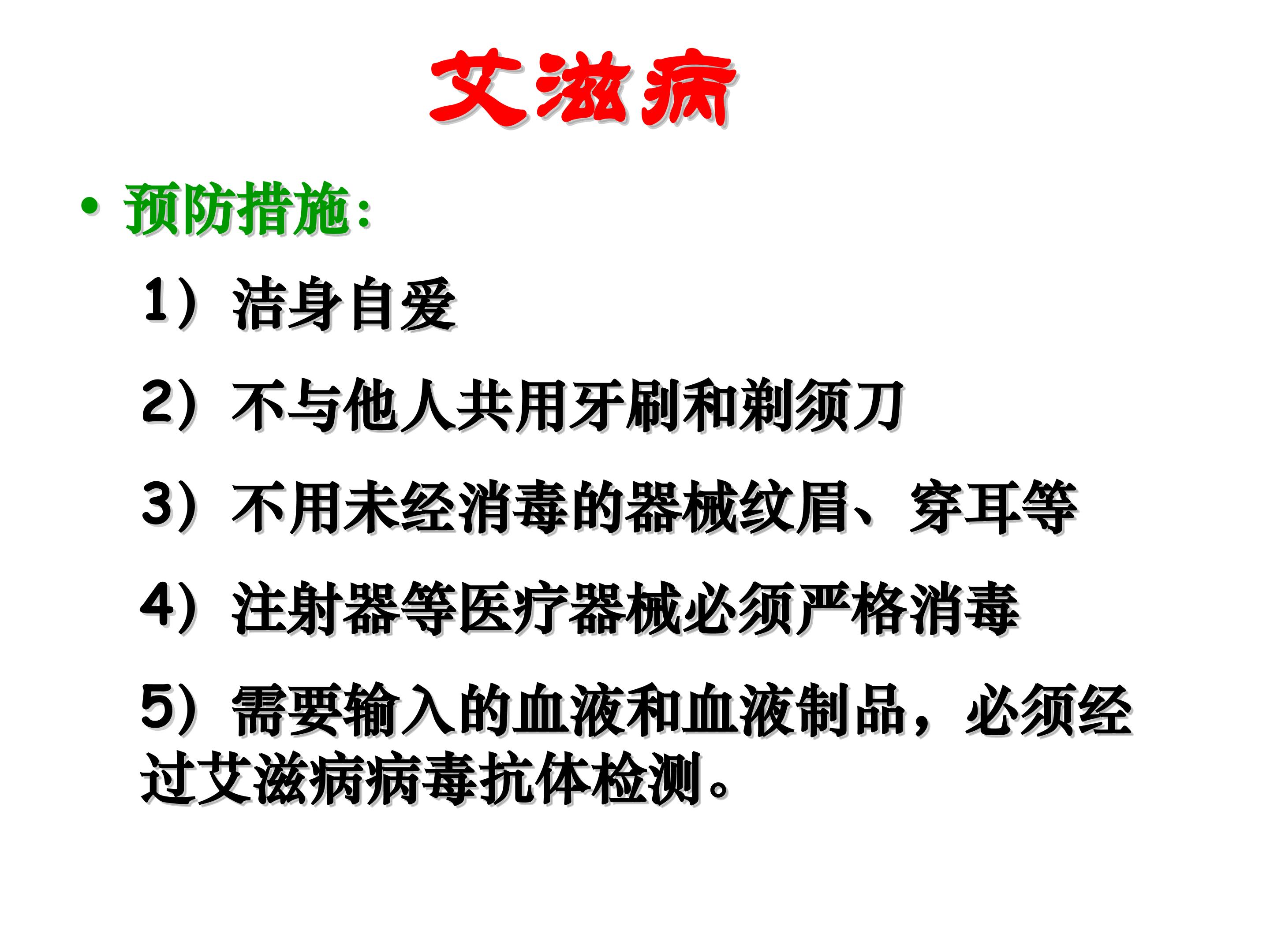 艾滋病

• 预防措施:

1）洁身自爱

2）不与他人共用牙刷和剃须刀

3）不用未经消毒的器械纹眉、穿耳等

4）注射器等医疗器械必须严格消毒

5）需要输入的血液和血液制品，必须经过艾滋病病毒抗体检测。